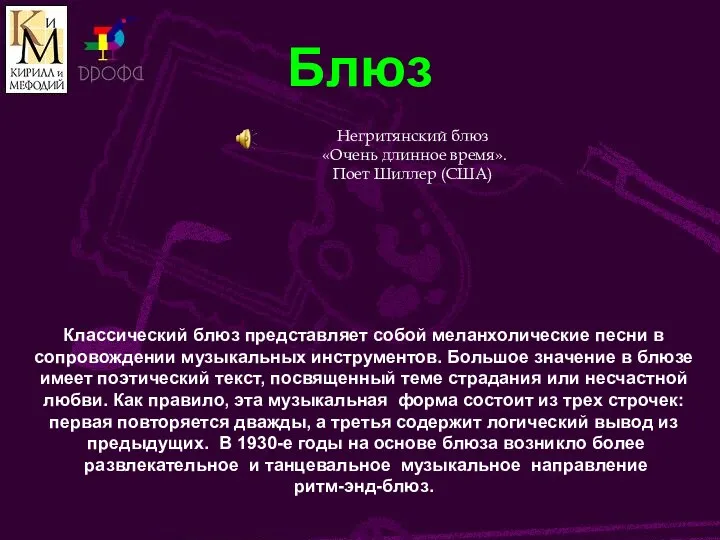 КиМ
КИРИЛЛ и МЕФОДИЙ

ДРОФА

Блюз

Негритянский блюз
«Очень длинное время».
Поет Шиллер (США)

Классический блюз представляет собой меланхолические песни в сопровождении музыкальных инструментов. Большое значение в блюзе имеет поэтический текст, посвященный теме страдания или несчастной любви. Как правило, эта музыкальная форма состоит из трех строчек: первая повторяется дважды, а третья содержит логический вывод из предыдущих. В 1930-е годы на основе блюза возникло более развлекательное и танцевальное музыкальное направление ритм-энд-блюз.